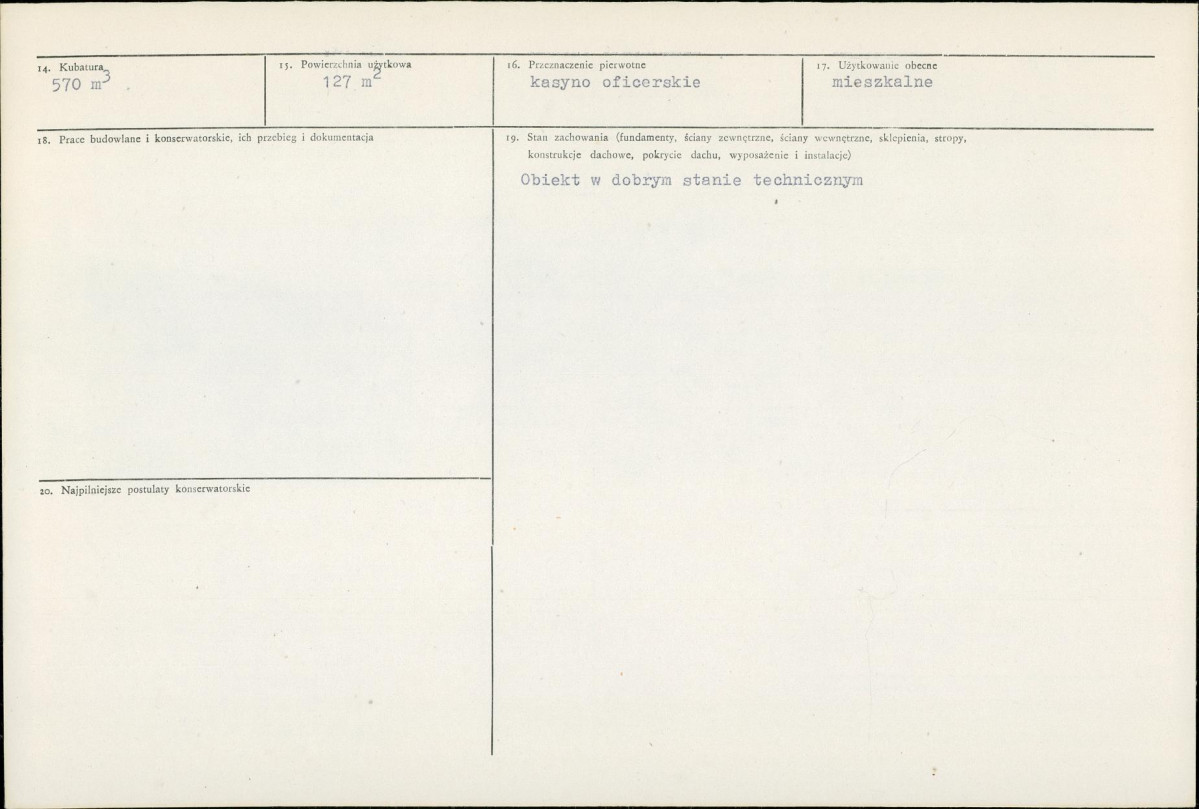 14. Kubatura
570 $m^3$

15. Powierzchnia użytkowa
127 $m^2$

16. Przeznaczenie pierwotne
kasyno oficerskie

17. Użytkowanie obecne
mieszkalne

18. Prace budowlane i konserwatorskie, ich przebieg i dokumentacja

19. Stan zachowania (fundamenty, ściany zewnętrzne, ściany wewnętrzne, sklepienia, stropy, konstrukcje dachowe, pokrycie dachu, wyposażenie i instalacje)
Obiekt w dobrym stanie technicznym

20. Najpilniejsze postulaty konserwatorskie